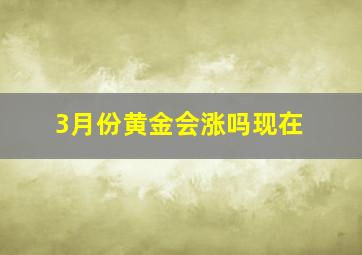 3月份黄金会涨吗现在